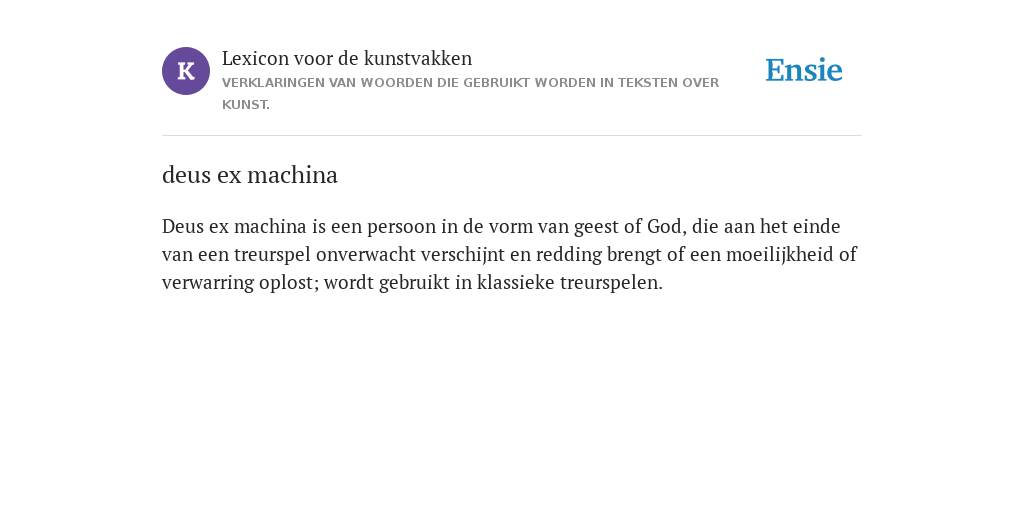 K

Lexicon voor de kunstvakken
VERKLARINGEN VAN WOORDEN DIE GEBRUIKT WORDEN IN TEKSTEN OVER KUNST.

Ensie

deus ex machina

Deus ex machina is een persoon in de vorm van geest of God, die aan het einde van een treurspel onverwacht verschijnt en redding brengt of een moeilijkheid of verwarring oplost; wordt gebruikt in klassieke treurspelen.